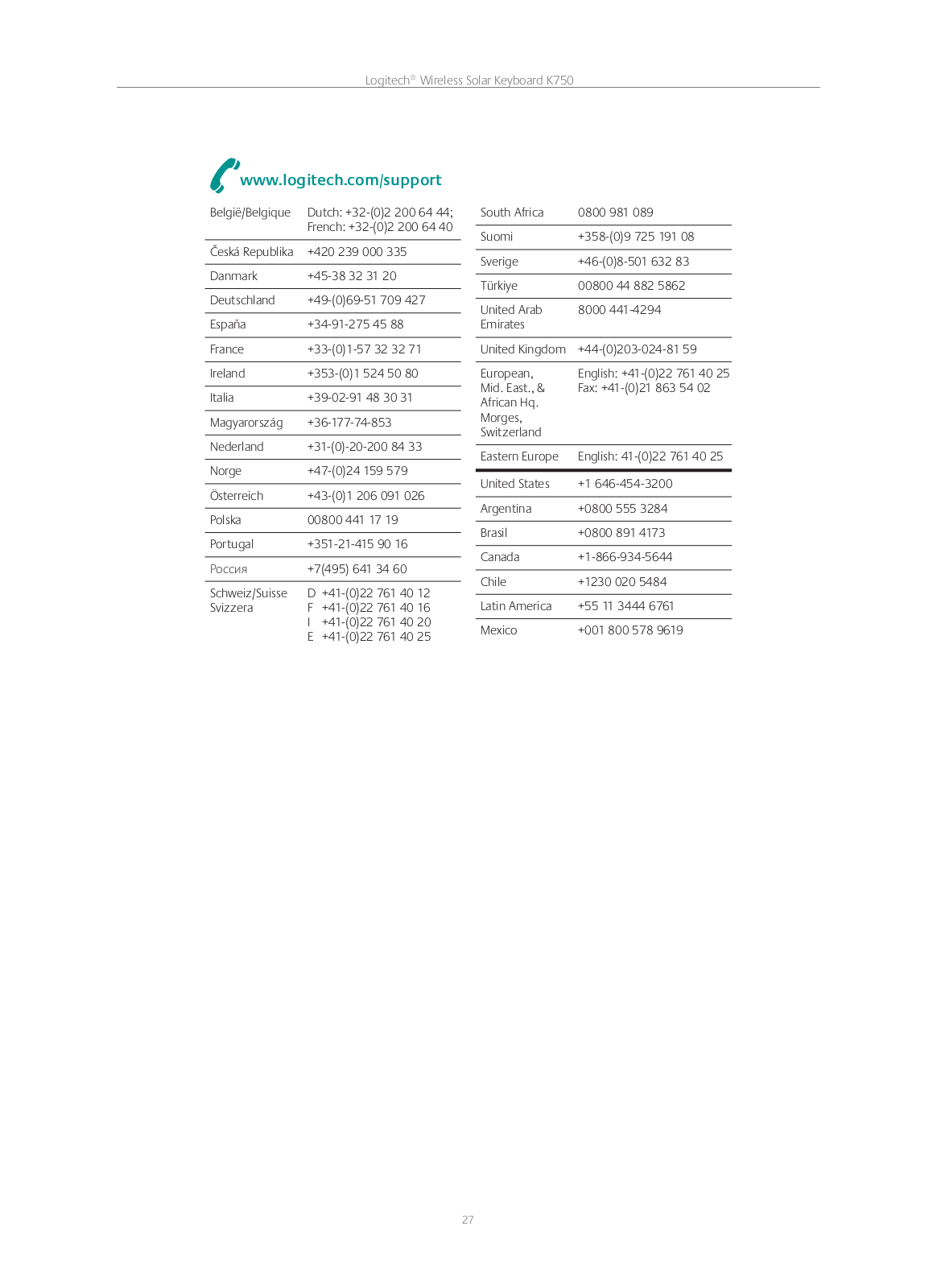 Logitech® Wireless Solar Keyboard K750

www.logitech.com/support

| | |
|---|---|
| België/Belgique | Dutch: +32-(0)2 200 64 44; French: +32-(0)2 200 64 40 |
| Česká Republika | +420 239 000 335 |
| Danmark | +45-38 32 31 20 |
| Deutschland | +49-(0)69-51 709 427 |
| España | +34-91-275 45 88 |
| France | +33-(0)1-57 32 32 71 |
| Ireland | +353-(0)1 524 50 80 |
| Italia | +39-02-91 48 30 31 |
| Magyarország | +36-177-74-853 |
| Nederland | +31-(0)-20-200 84 33 |
| Norge | +47-(0)24 159 579 |
| Österreich | +43-(0)1 206 091 026 |
| Polska | 00800 441 17 19 |
| Portugal | +351-21-415 90 16 |
| Россия | +7(495) 641 34 60 |
| Schweiz/Suisse Svizzera | D +41-(0)22 761 40 12 F +41-(0)22 761 40 16 I +41-(0)22 761 40 20 E +41-(0)22 761 40 25 |

| | |
|---|---|
| South Africa | 0800 981 089 |
| Suomi | +358-(0)9 725 191 08 |
| Sverige | +46-(0)8-501 632 83 |
| Türkiye | 00800 44 882 5862 |
| United Arab Emirates | 8000 441-4294 |
| United Kingdom | +44-(0)203-024-81 59 |
| European, Mid. East., & African Hq. Morges, Switzerland | English: +41-(0)22 761 40 25 Fax: +41-(0)21 863 54 02 |
| Eastern Europe | English: 41-(0)22 761 40 25 |
| United States | +1 646-454-3200 |
| Argentina | +0800 555 3284 |
| Brasil | +0800 891 4173 |
| Canada | +1-866-934-5644 |
| Chile | +1230 020 5484 |
| Latin America | +55 11 3444 6761 |
| Mexico | +001 800 578 9619 |

27